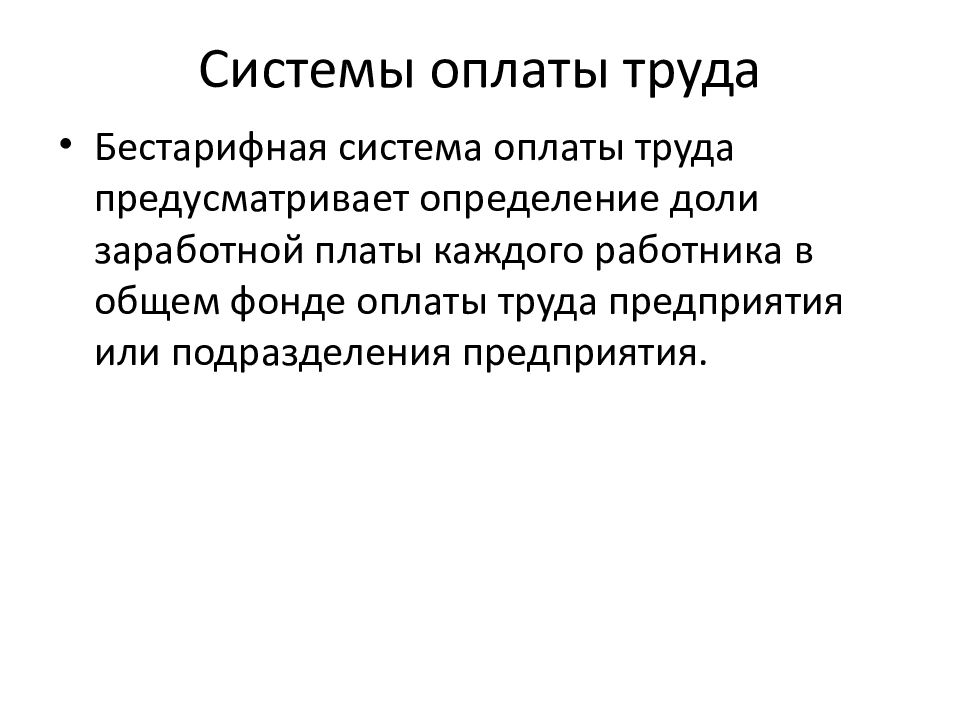 Системы оплаты труда

• Бестарифная система оплаты труда предусматривает определение доли заработной платы каждого работника в общем фонде оплаты труда предприятия или подразделения предприятия.